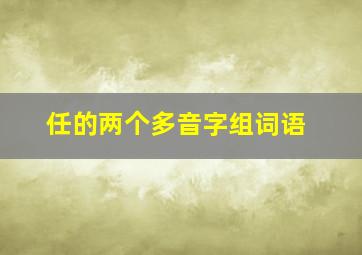 任的两个多音字组词语